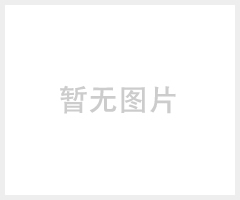 暂无图片